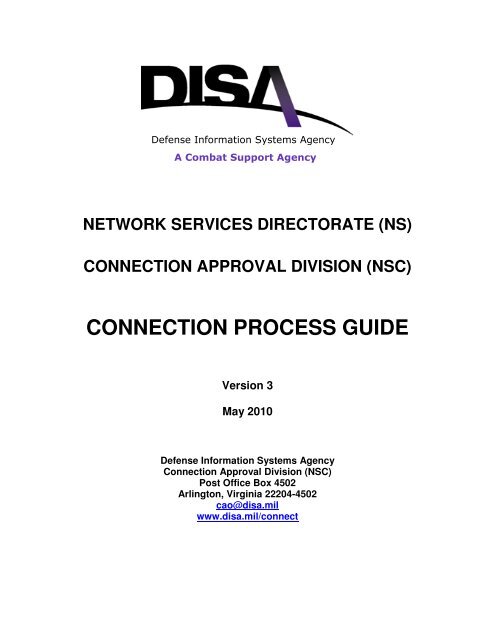 DISA

Defense Information Systems Agency

A Combat Support Agency

NETWORK SERVICES DIRECTORATE (NS)

CONNECTION APPROVAL DIVISION (NSC)

CONNECTION PROCESS GUIDE

Version 3

May 2010

Defense Information Systems Agency
Connection Approval Division (NSC)
Post Office Box 4502
Arlington, Virginia 22204-4502
cao@disa.mil
www.disa.mil/connect